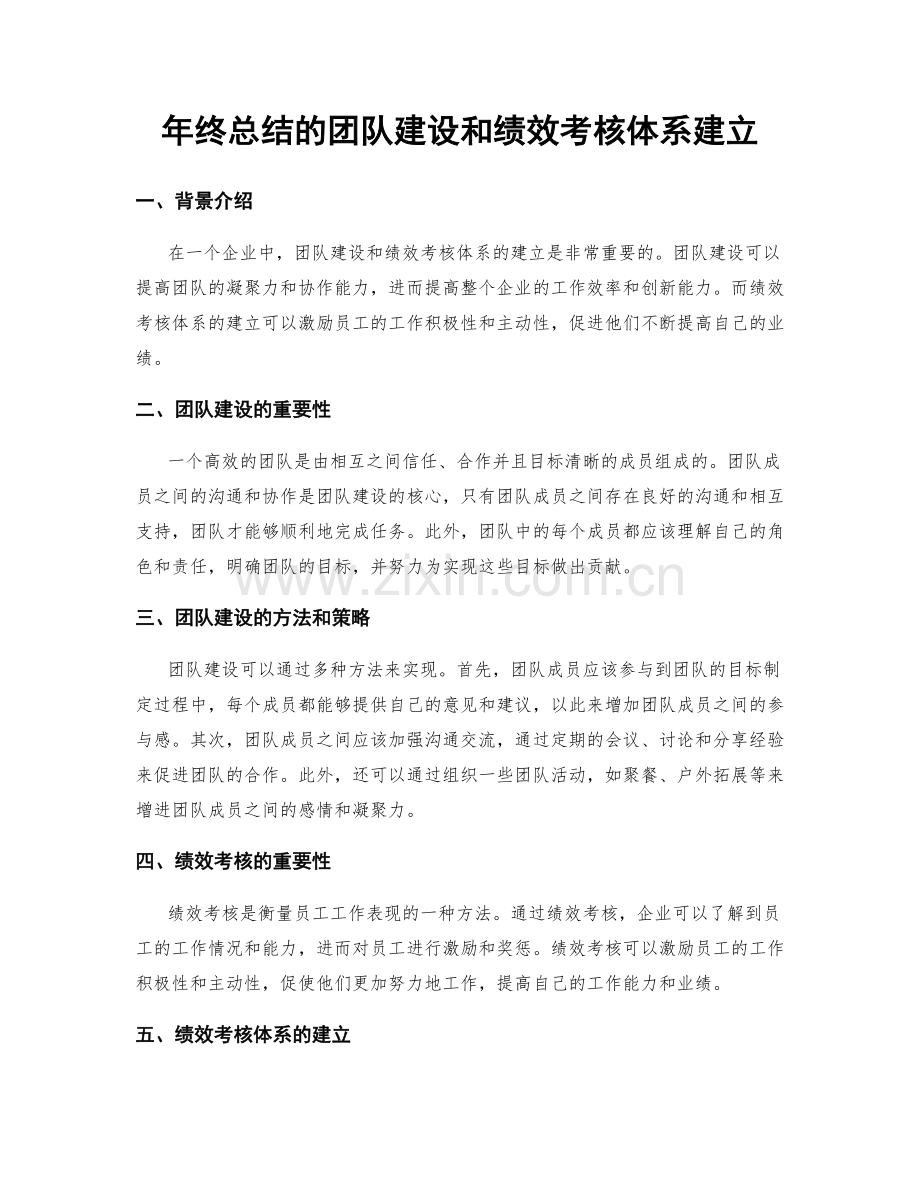 年终总结的团队建设和绩效考核体系建立

一、背景介绍

在一个企业中，团队建设和绩效考核体系的建立是非常重要的。团队建设可以提高团队的凝聚力和协作能力，进而提高整个企业的工作效率和创新能力。而绩效考核体系的建立可以激励员工的工作积极性和主动性，促进他们不断提高自己的业绩。

二、团队建设的重要性

一个高效的团队是由相互之间信任、合作并且目标清晰的成员组成的。团队成员之间的沟通和协作是团队建设的核心，只有团队成员之间存在良好的沟通和相互支持，团队才能够顺利地完成任务。此外，团队中的每个成员都应该理解自己的角色和责任，明确团队的目标，并努力为实现这些目标做出贡献。

三、团队建设的方法和策略

团队建设可以通过多种方法来实现。首先，团队成员应该参与到团队的目标制定过程中，每个成员都能够提供自己的意见和建议，以此来增加团队成员之间的参与感。其次，团队成员之间应该加强沟通交流，通过定期的会议、讨论和分享经验来促进团队的合作。此外，还可以通过组织一些团队活动，如聚餐、户外拓展等来增进团队成员之间的感情和凝聚力。

四、绩效考核的重要性

绩效考核是衡量员工工作表现的一种方法。通过绩效考核，企业可以了解到员工的工作情况和能力，进而对员工进行激励和奖惩。绩效考核可以激励员工的工作积极性和主动性，促使他们更加努力地工作，提高自己的工作能力和业绩。

五、绩效考核体系的建立

www.zixin.com.cn